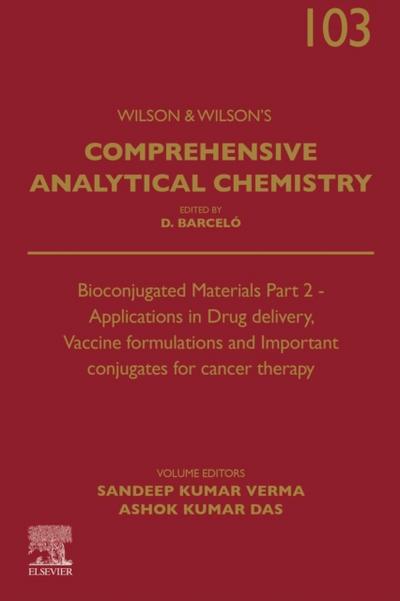 103

WILSON & WILSON'S

COMPREHENSIVE ANALYTICAL CHEMISTRY

EDITED BY
D. BARCELÓ

Bioconjugated Materials Part 2 - Applications in Drug delivery, Vaccine formulations and Important conjugates for cancer therapy

VOLUME EDITORS
SANDEEP KUMAR VERMA
ASHOK KUMAR DAS

ELSEVIER